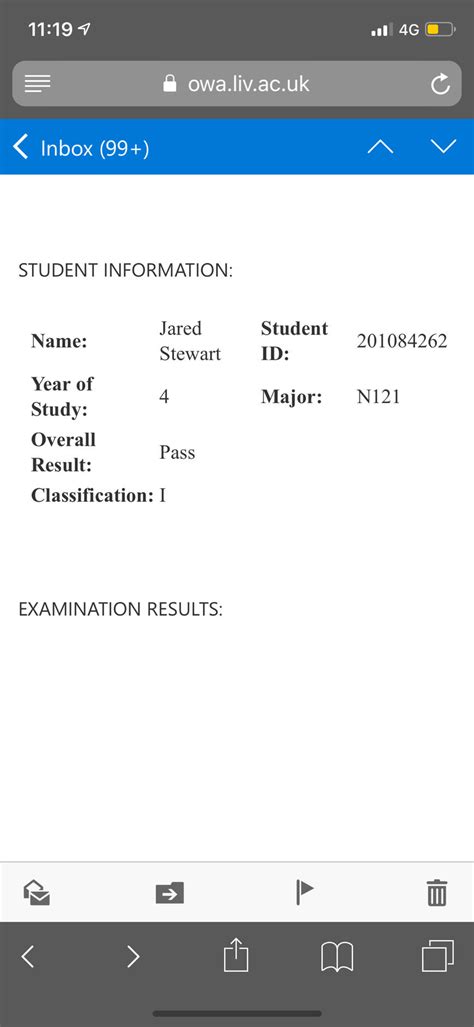 11:19

4G

owa.liv.ac.uk

Inbox (99+)

STUDENT INFORMATION:

| Name: | Jared Stewart | Student ID: | 201084262 |
|---|---|---|---|
| Year of Study: | 4 | Major: | N121 |
| Overall Result: | Pass | | |
| Classification: | I | | |

EXAMINATION RESULTS: